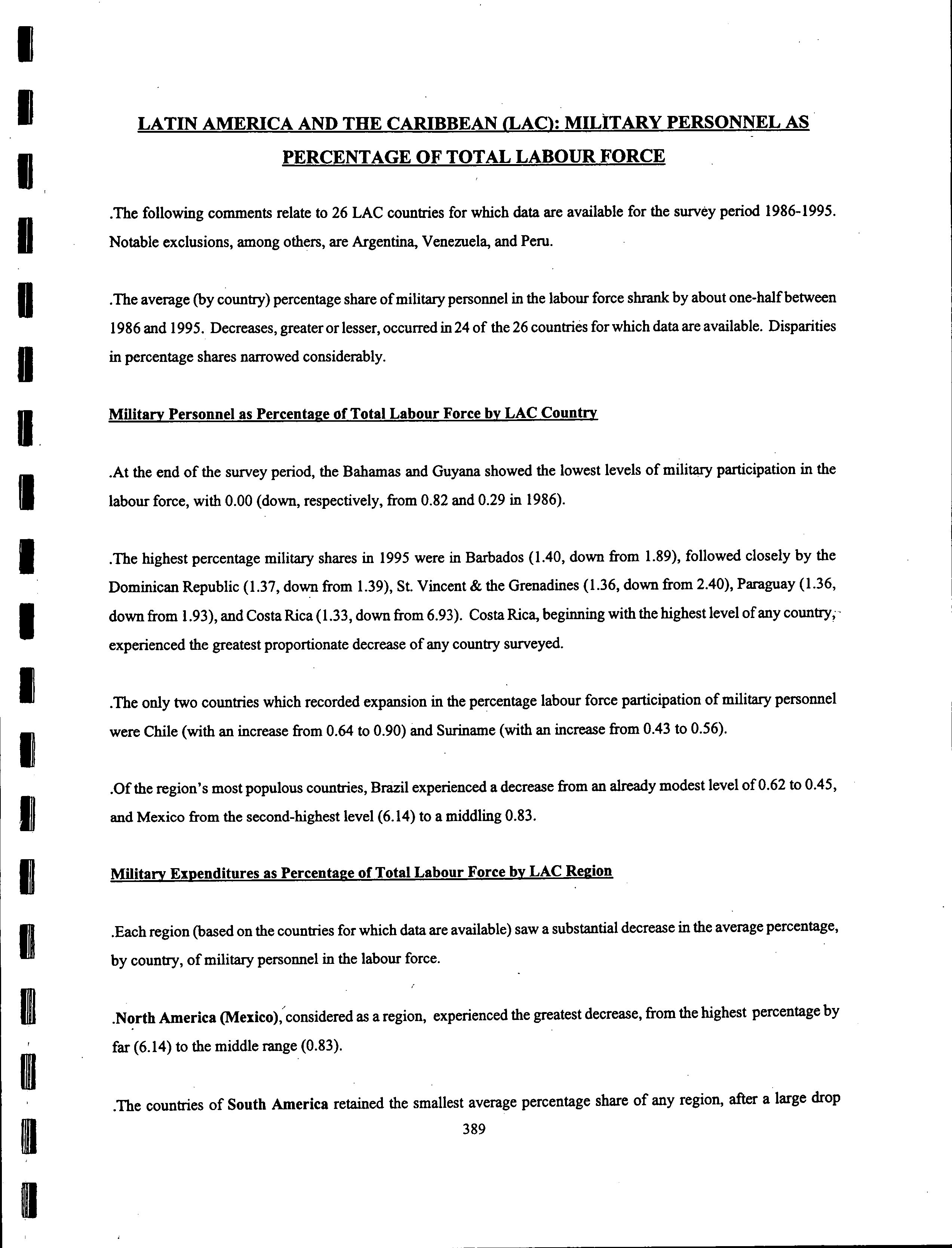 LATIN AMERICA AND THE CARIBBEAN (LAC): MILITARY PERSONNEL AS PERCENTAGE OF TOTAL LABOUR FORCE

.The following comments relate to 26 LAC countries for which data are available for the survey period 1986-1995. Notable exclusions, among others, are Argentina, Venezuela, and Peru.

.The average (by country) percentage share of military personnel in the labour force shrank by about one-half between 1986 and 1995. Decreases, greater or lesser, occurred in 24 of the 26 countries for which data are available. Disparities in percentage shares narrowed considerably.

Military Personnel as Percentage of Total Labour Force by LAC Country

.At the end of the survey period, the Bahamas and Guyana showed the lowest levels of military participation in the labour force, with 0.00 (down, respectively, from 0.82 and 0.29 in 1986).

.The highest percentage military shares in 1995 were in Barbados (1.40, down from 1.89), followed closely by the Dominican Republic (1.37, down from 1.39), St. Vincent & the Grenadines (1.36, down from 2.40), Paraguay (1.36, down from 1.93), and Costa Rica (1.33, down from 6.93). Costa Rica, beginning with the highest level of any country, experienced the greatest proportionate decrease of any country surveyed.

.The only two countries which recorded expansion in the percentage labour force participation of military personnel were Chile (with an increase from 0.64 to 0.90) and Suriname (with an increase from 0.43 to 0.56).

.Of the region's most populous countries, Brazil experienced a decrease from an already modest level of 0.62 to 0.45, and Mexico from the second-highest level (6.14) to a middling 0.83.

Military Expenditures as Percentage of Total Labour Force by LAC Region

.Each region (based on the countries for which data are available) saw a substantial decrease in the average percentage, by country, of military personnel in the labour force.

.North America (Mexico), considered as a region, experienced the greatest decrease, from the highest percentage by far (6.14) to the middle range (0.83).

.The countries of South America retained the smallest average percentage share of any region, after a large drop

389